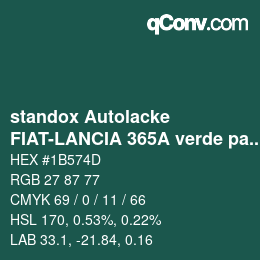 qConv.com

standox Autolacke
FIAT-LANCIA 365A verde pa..
HEX #1B574D
RGB 27 87 77
CMYK 69 / 0 / 11 / 66
HSL 170, 0.53%, 0.22%
LAB 33.1, -21.84, 0.16